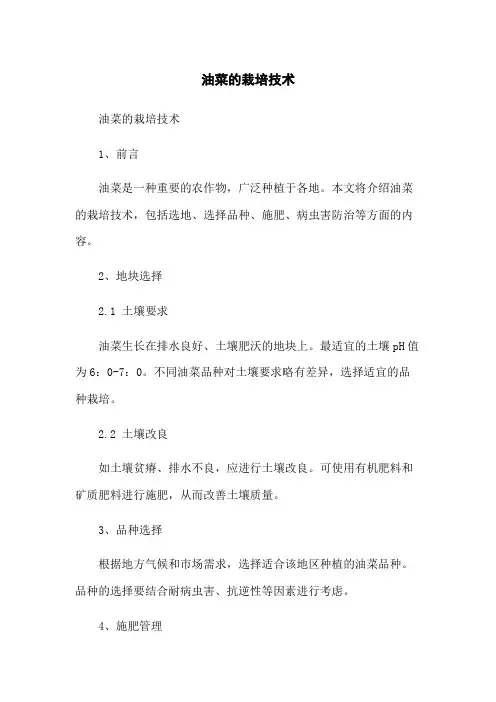 油菜的栽培技术

油菜的栽培技术

1、前言

油菜是一种重要的农作物，广泛种植于各地。本文将介绍油菜的栽培技术，包括选地、选择品种、施肥、病虫害防治等方面的内容。

2、地块选择

2.1 土壤要求

油菜生长在排水良好、土壤肥沃的地块上。最适宜的土壤pH值为6：0-7：0。不同油菜品种对土壤要求略有差异，选择适宜的品种栽培。

2.2 土壤改良

如土壤贫瘠、排水不良，应进行土壤改良。可使用有机肥料和矿质肥料进行施肥，从而改善土壤质量。

3、品种选择

根据地方气候和市场需求，选择适合该地区种植的油菜品种。品种的选择要结合耐病虫害、抗逆性等因素进行考虑。

4、施肥管理